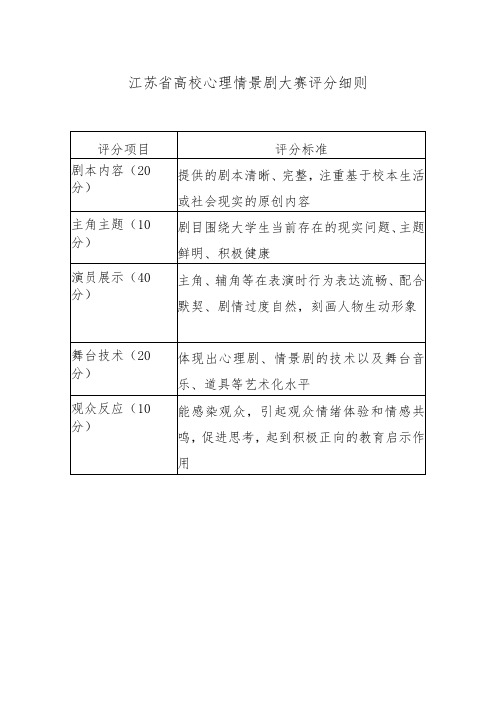 江苏省高校心理情景剧大赛评分细则

| 评分项目 | 评分标准 |
|---|---|
| 剧本内容（20分） | 提供的剧本清晰、完整，注重基于校本生活或社会现实的原创内容 |
| 主角主题（10分） | 剧目围绕大学生当前存在的现实问题、主题鲜明、积极健康 |
| 演员展示（40分） | 主角、辅角等在表演时行为表达流畅、配合默契、剧情过度自然，刻画人物生动形象 |
| 舞台技术（20分） | 体现出心理剧、情景剧的技术以及舞台音乐、道具等艺术化水平 |
| 观众反应（10分） | 能感染观众，引起观众情绪体验和情感共鸣，促进思考，起到积极正向的教育启示作用 |